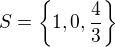 $S = \left\{1, 0, \frac{4}{3}\right\}$